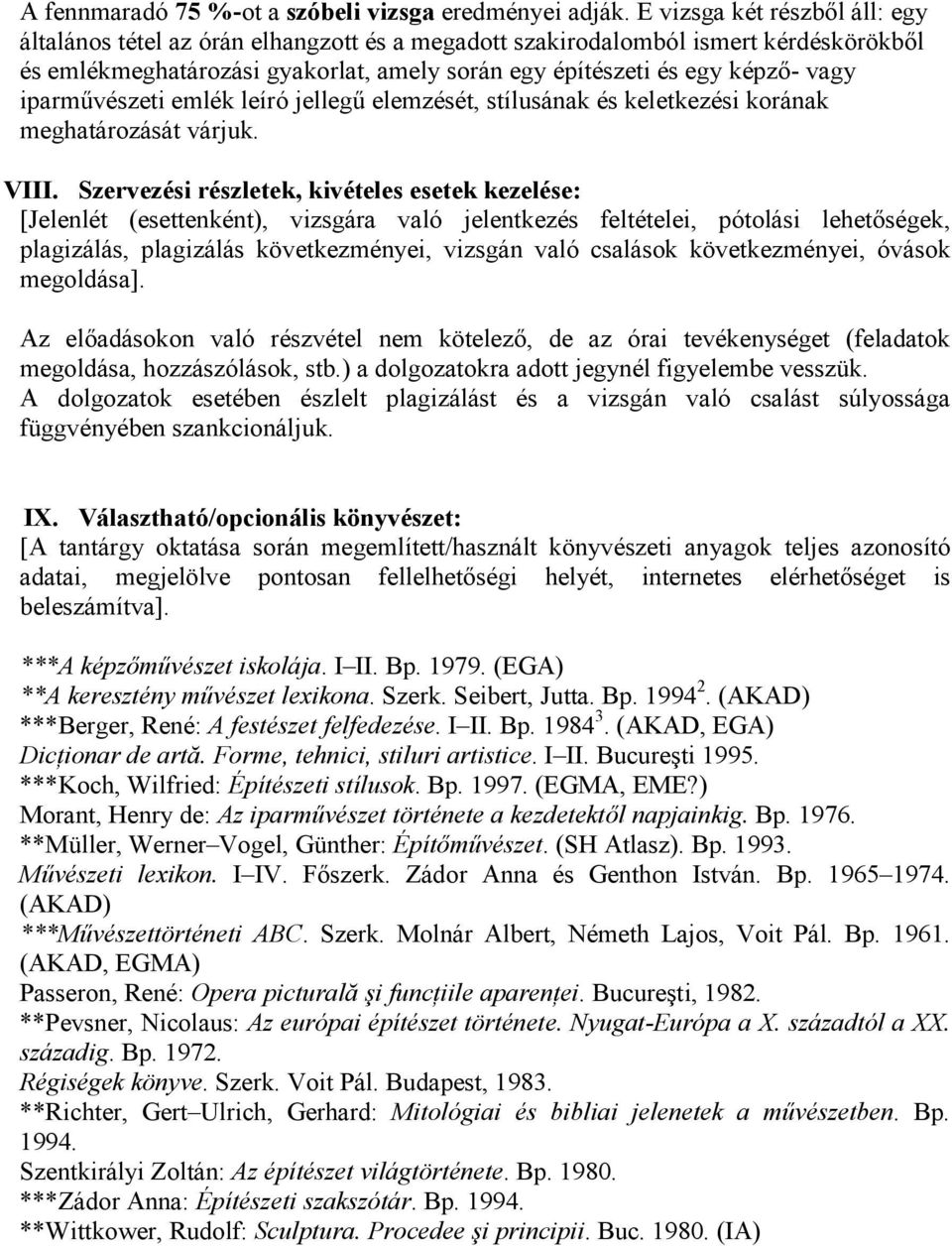 A fennmaradó 75 %-ot a szóbeli vizsga eredményei adják. E vizsga két részből áll: egy általános tétel az órán elhangzott és a megadott szakirodalomból ismert kérdéskörökből és emlékmeghatározási gyakorlat, amely során egy építészeti és egy képző- vagy iparművészeti emlék leíró jellegű elemzését, stílusának és keletkezési korának meghatározását várjuk.

VIII. Szervezési részletek, kivételes esetek kezelése:
[Jelenlét (esettenként), vizsgára való jelentkezés feltételei, pótolási lehetőségek, plagizálás, plagizálás következményei, vizsgán való csalások következményei, óvások megoldása].

Az előadásokon való részvétel nem kötelező, de az órai tevékenységet (feladatok megoldása, hozzászólások, stb.) a dolgozatokra adott jegynél figyelembe vesszük.
A dolgozatok esetében észlelt plagizálást és a vizsgán való csalást súlyossága függvényében szankcionáljuk.

IX. Választható/opcionális könyvészet:
[A tantárgy oktatása során megemlített/használt könyvészeti anyagok teljes azonosító adatai, megjelölve pontosan fellelhetőségi helyét, internetes elérhetőséget is beleszámítva].

***A képzőművészet iskolája. I–II. Bp. 1979. (EGA)
**A keresztény művészet lexikona. Szerk. Seibert, Jutta. Bp. 1994$^2$. (AKAD)
***Berger, René: A festészet felfedezése. I–II. Bp. 1984$^3$. (AKAD, EGA)
Dicționar de artă. Forme, tehnici, stiluri artistice. I–II. Bucureşti 1995.
***Koch, Wilfried: Építészeti stílusok. Bp. 1997. (EGMA, EME?)
Morant, Henry de: Az iparművészet története a kezdetektől napjainkig. Bp. 1976.
**Müller, Werner–Vogel, Günther: Építőművészet. (SH Atlasz). Bp. 1993.
Művészeti lexikon. I–IV. Főszerk. Zádor Anna és Genthon István. Bp. 1965–1974. (AKAD)
***Művészettörténeti ABC. Szerk. Molnár Albert, Németh Lajos, Voit Pál. Bp. 1961. (AKAD, EGMA)
Passeron, René: Opera picturală şi funcțiile aparenței. Bucureşti, 1982.
**Pevsner, Nicolaus: Az európai építészet története. Nyugat-Európa a X. századtól a XX. századig. Bp. 1972.
Régiségek könyve. Szerk. Voit Pál. Budapest, 1983.
**Richter, Gert–Ulrich, Gerhard: Mitológiai és bibliai jelenetek a művészetben. Bp. 1994.
Szentkirályi Zoltán: Az építészet világtörténete. Bp. 1980.
***Zádor Anna: Építészeti szakszótár. Bp. 1994.
**Wittkower, Rudolf: Sculptura. Procedee şi principii. Buc. 1980. (IA)